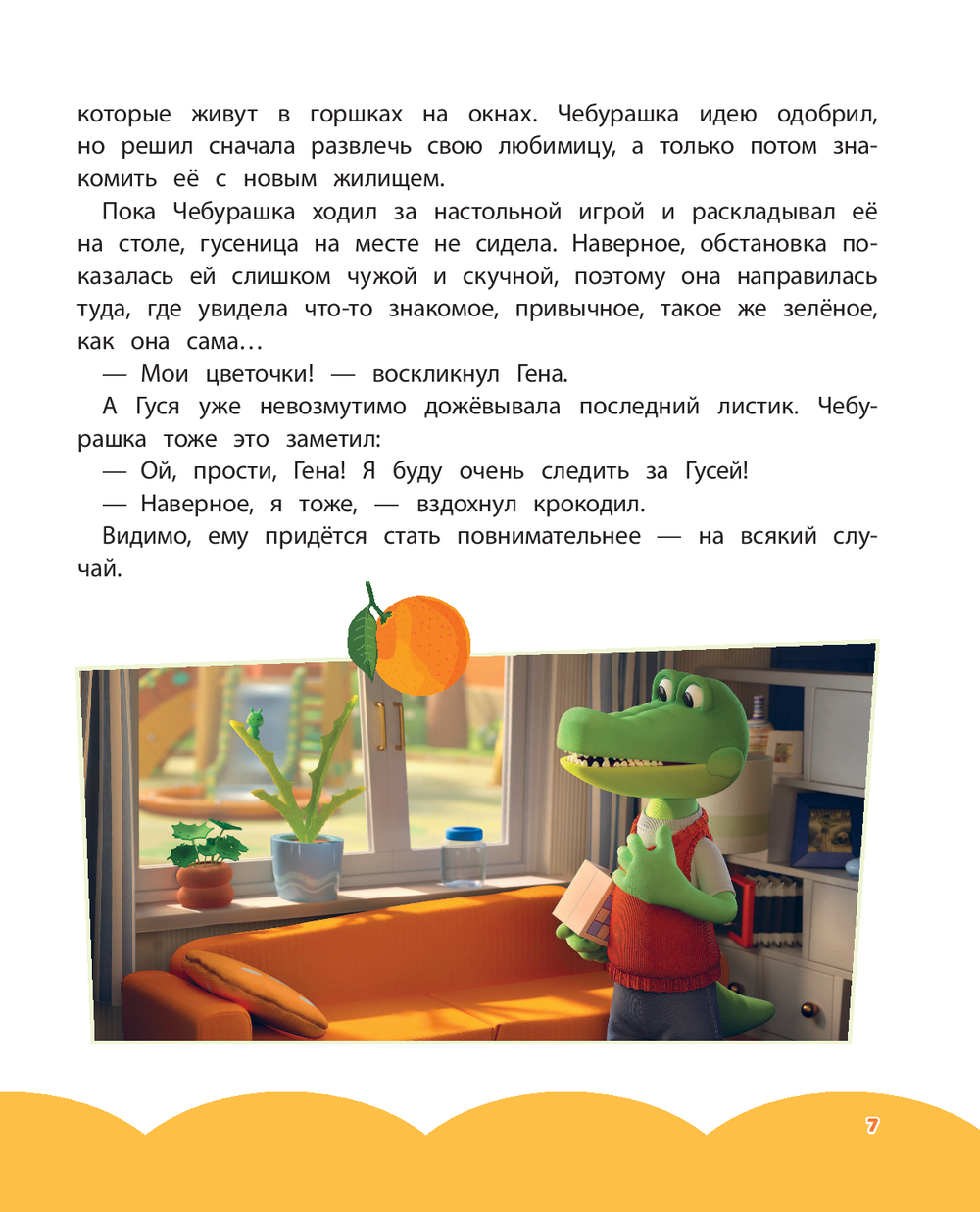 которые живут в горшках на окнах. Чебурашка идею одобрил, но решил сначала развлечь свою любимицу, а только потом знакомить её с новым жилищем.

Пока Чебурашка ходил за настольной игрой и раскладывал её на столе, гусеница на месте не сидела. Наверное, обстановка показалась ей слишком чужой и скучной, поэтому она направилась туда, где увидела что-то знакомое, привычное, такое же зелёное, как она сама…

— Мои цветочки! — воскликнул Гена.

А Гуся уже невозмутимо дожёвывала последний листик. Чебурашка тоже это заметил:

— Ой, прости, Гена! Я буду очень следить за Гусей!

— Наверное, я тоже, — вздохнул крокодил.

Видимо, ему придётся стать повнимательнее — на всякий случай.

7